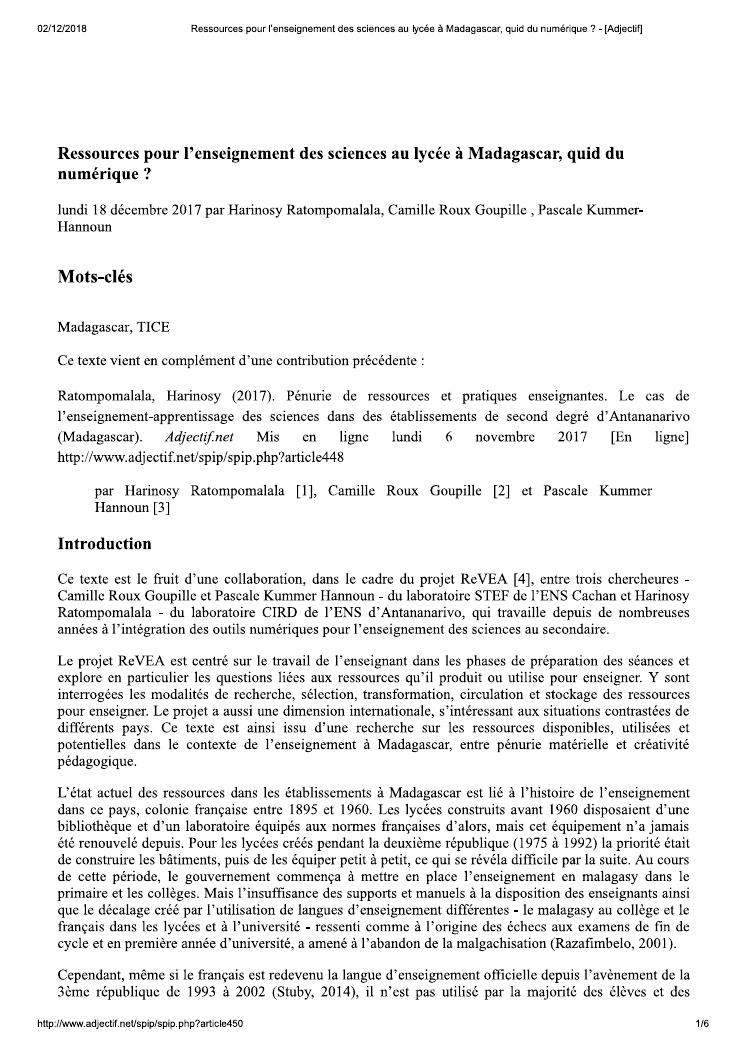 02/12/2018 Ressources pour l'enseignement des sciences au lycée à Madagascar, quid du numérique ? - [Adjectif]

Ressources pour l'enseignement des sciences au lycée à Madagascar, quid du numérique ?

lundi 18 décembre 2017 par Harinosy Ratompomalala, Camille Roux Goupille , Pascale Kummer-Hannoun

Mots-clés

Madagascar, TICE

Ce texte vient en complément d'une contribution précédente :

Ratompomalala, Harinosy (2017). Pénurie de ressources et pratiques enseignantes. Le cas de l'enseignement-apprentissage des sciences dans des établissements de second degré d'Antananarivo (Madagascar). Adjectif.net Mis en ligne lundi 6 novembre 2017 [En ligne] http://www.adjectif.net/spip/spip.php?article448

par Harinosy Ratompomalala [1], Camille Roux Goupille [2] et Pascale Kummer Hannoun [3]

Introduction

Ce texte est le fruit d'une collaboration, dans le cadre du projet ReVEA [4], entre trois chercheures - Camille Roux Goupille et Pascale Kummer Hannoun - du laboratoire STEF de l'ENS Cachan et Harinosy Ratompomalala - du laboratoire CIRD de l'ENS d'Antananarivo, qui travaille depuis de nombreuses années à l'intégration des outils numériques pour l'enseignement des sciences au secondaire.

Le projet ReVEA est centré sur le travail de l'enseignant dans les phases de préparation des séances et explore en particulier les questions liées aux ressources qu'il produit ou utilise pour enseigner. Y sont interrogées les modalités de recherche, sélection, transformation, circulation et stockage des ressources pour enseigner. Le projet a aussi une dimension internationale, s'intéressant aux situations contrastées de différents pays. Ce texte est ainsi issu d'une recherche sur les ressources disponibles, utilisées et potentielles dans le contexte de l'enseignement à Madagascar, entre pénurie matérielle et créativité pédagogique.

L'état actuel des ressources dans les établissements à Madagascar est lié à l'histoire de l'enseignement dans ce pays, colonie française entre 1895 et 1960. Les lycées construits avant 1960 disposaient d'une bibliothèque et d'un laboratoire équipés aux normes françaises d'alors, mais cet équipement n'a jamais été renouvelé depuis. Pour les lycées créés pendant la deuxième république (1975 à 1992) la priorité était de construire les bâtiments, puis de les équiper petit à petit, ce qui se révéla difficile par la suite. Au cours de cette période, le gouvernement commença à mettre en place l'enseignement en malagasy dans le primaire et les collèges. Mais l'insuffisance des supports et manuels à la disposition des enseignants ainsi que le décalage créé par l'utilisation de langues d'enseignement différentes - le malagasy au collège et le français dans les lycées et à l'université - ressenti comme à l'origine des échecs aux examens de fin de cycle et en première année d'université, a amené à l'abandon de la malgachisation (Razafimbelo, 2001).

Cependant, même si le français est redevenu la langue d'enseignement officielle depuis l'avènement de la 3ème république de 1993 à 2002 (Stuby, 2014), il n'est pas utilisé par la majorité des élèves et des

http://www.adjectif.net/spip/spip.php?article450 1/6